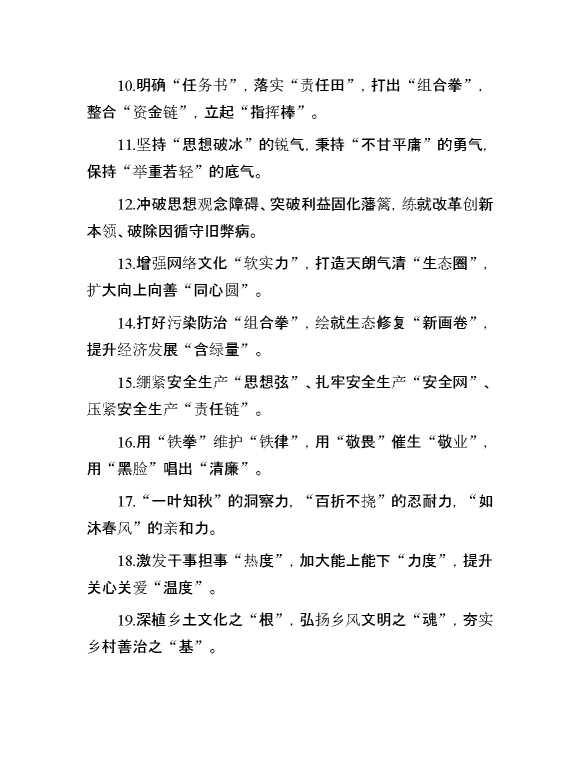 10.明确“任务书”，落实“责任田”，打出“组合拳”，整合“资金链”，立起“指挥棒”。

11.坚持“思想破冰”的锐气，秉持“不甘平庸”的勇气，保持“举重若轻”的底气。

12.冲破思想观念障碍、突破利益固化藩篱，练就改革创新本领、破除因循守旧弊病。

13.增强网络文化“软实力”，打造天朗气清“生态圈”，扩大向上向善“同心圆”。

14.打好污染防治“组合拳”，绘就生态修复“新画卷”，提升经济发展“含绿量”。

15.绷紧安全生产“思想弦”、扎牢安全生产“安全网”、压紧安全生产“责任链”。

16.用“铁拳”维护“铁律”，用“敬畏”催生“敬业”，用“黑脸”唱出“清廉”。

17.“一叶知秋”的洞察力，“百折不挠”的忍耐力，“如沐春风”的亲和力。

18.激发干事担事“热度”，加大能上能下“力度”，提升关心关爱“温度”。

19.深植乡土文化之“根”，弘扬乡风文明之“魂”，夯实乡村善治之“基”。